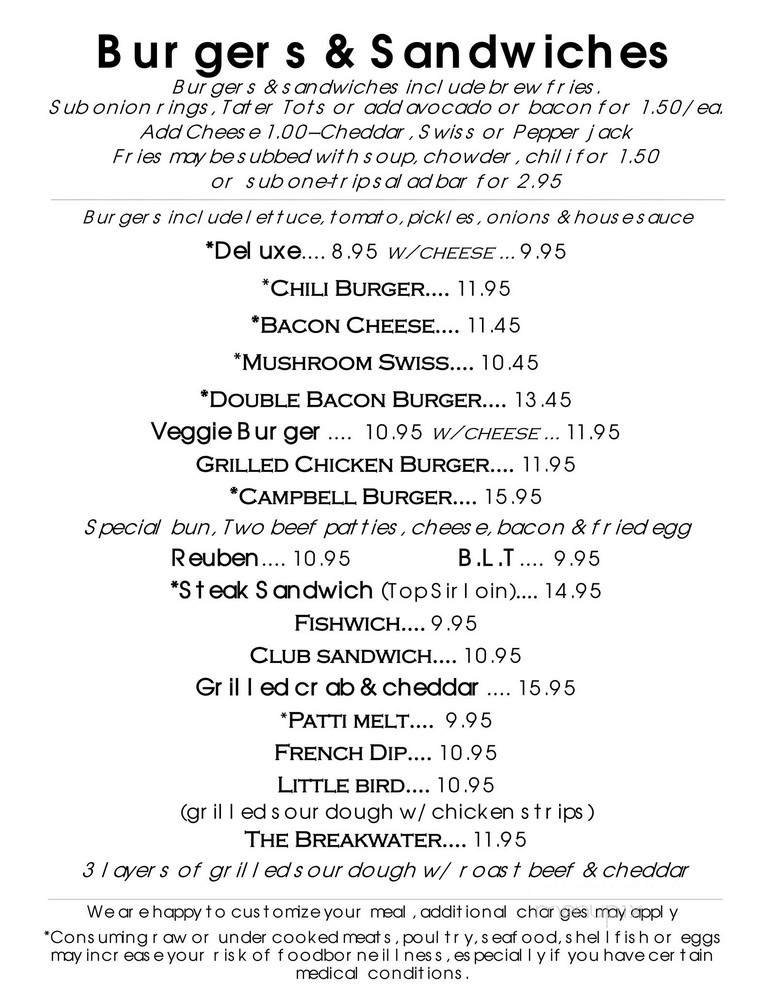 Burgers & Sandwiches

Burgers & sandwiches include brew fries.
Sub onion rings, Tater Tots or add avocado or bacon for 1.50/ea.
Add Cheese 1.00—Cheddar, Swiss or Pepper jack
Fries may be subbed with soup, chowder, chili for 1.50
or sub one-trip salad bar for 2.95

Burgers include lettuce, tomato, pickles, onions & house sauce

*Deluxe.... 8.95 W/CHEESE ... 9.95

*CHILI BURGER.... 11.95

*BACON CHEESE.... 11.45

*MUSHROOM SWISS.... 10.45

*DOUBLE BACON BURGER.... 13.45

Veggie Burger .... 10.95 W/CHEESE ... 11.95

GRILLED CHICKEN BURGER.... 11.95

*CAMPBELL BURGER.... 15.95

Special bun, Two beef patties, cheese, bacon & fried egg

Reuben.... 10.95 B.L.T.... 9.95

*Steak Sandwich (Top Sirloin).... 14.95

FISHWICH.... 9.95

CLUB SANDWICH.... 10.95

Grilled crab & cheddar .... 15.95

*PATTI MELT.... 9.95

FRENCH DIP.... 10.95

LITTLE BIRD.... 10.95
(grilled sour dough w/ chicken strips)

THE BREAKWATER.... 11.95

3 layers of grilled sour dough w/ roast beef & cheddar

We are happy to customize your meal, additional charges may apply

*Consuming raw or under cooked meats, poultry, seafood, shellfish or eggs may increase your risk of foodborne illness, especially if you have certain medical conditions.